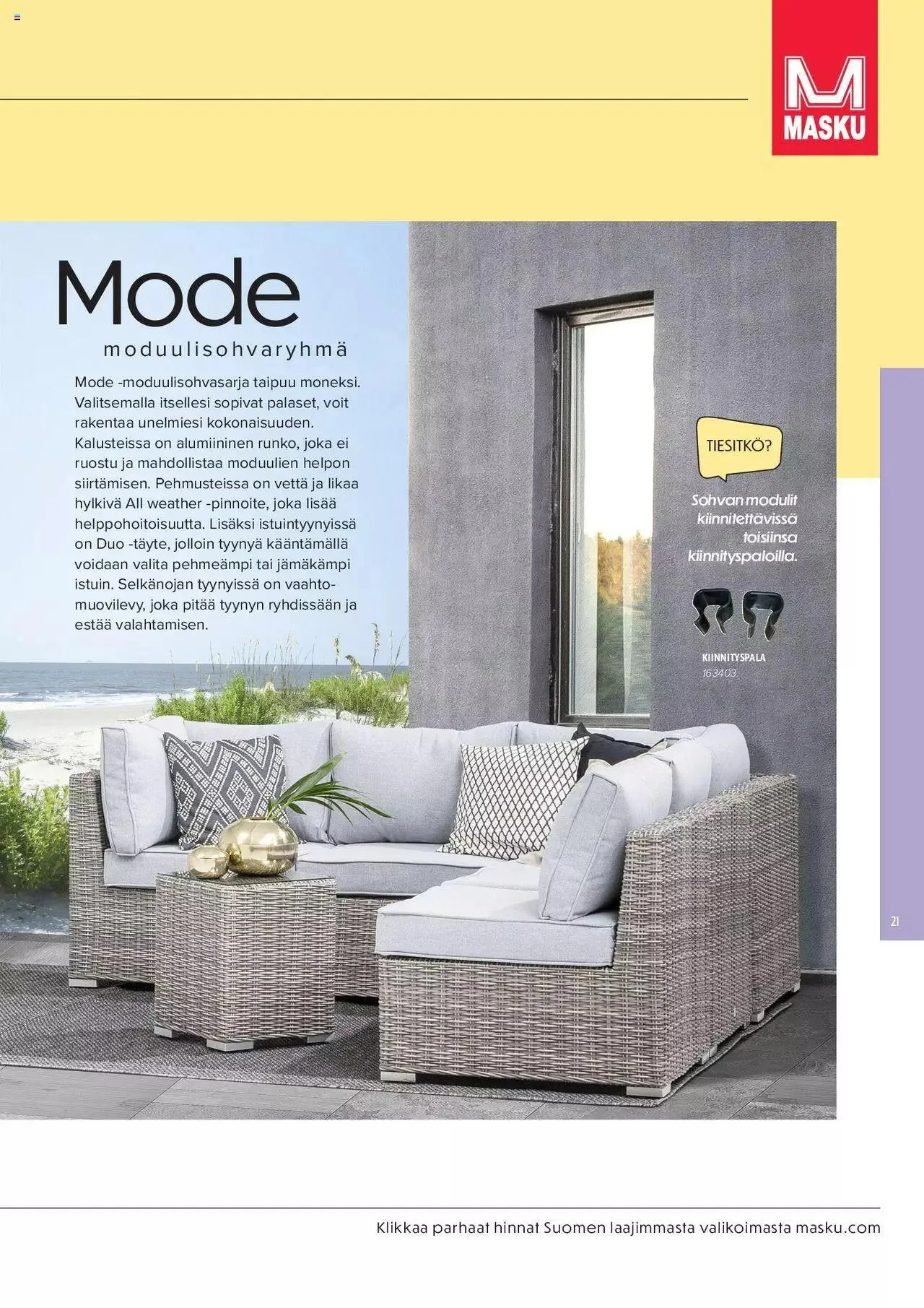 MASKU

Mode

moduulisohvaryhmä

Mode -moduulisohvasarja taipuu moneksi. Valitsemalla itsellesi sopivat palaset, voit rakentaa unelmiesi kokonaisuuden. Kalusteissa on alumiininen runko, joka ei ruostu ja mahdollistaa moduulien helpon siirtämisen. Pehmusteissa on vettä ja likaa hylkivä All weather -pinnoite, joka lisää helppohoitoisuutta. Lisäksi istuintyynyissä on Duo -täyte, jolloin tyynyä kääntämällä voidaan valita pehmeämpi tai jämäkämpi istuin. Selkänojan tyynyissä on vaahtomuovilevy, joka pitää tyynyn ryhdissään ja estää valahtamisen.

TIESITKÖ?

Sohvan modulit kiinnitettävissä toisiinsa kiinnityspaloilla.

KIINNITYSPALA
163403

21

Klikkaa parhaat hinnat Suomen laajimmasta valikoimasta masku.com